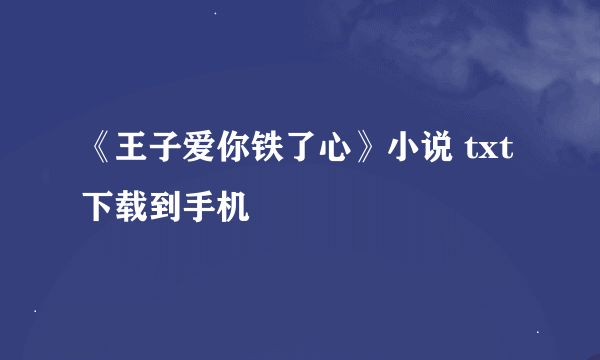 《王子爱你铁了心》小说 txt 下载到手机